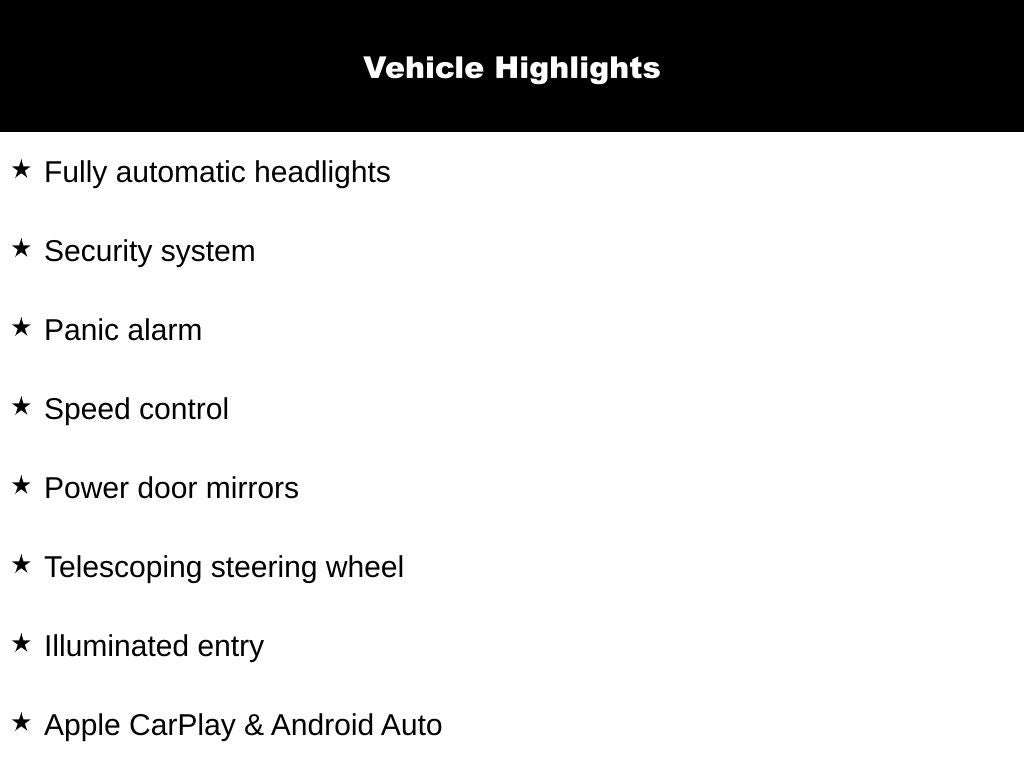 Vehicle Highlights

★ Fully automatic headlights

★ Security system

★ Panic alarm

★ Speed control

★ Power door mirrors

★ Telescoping steering wheel

★ Illuminated entry

★ Apple CarPlay & Android Auto